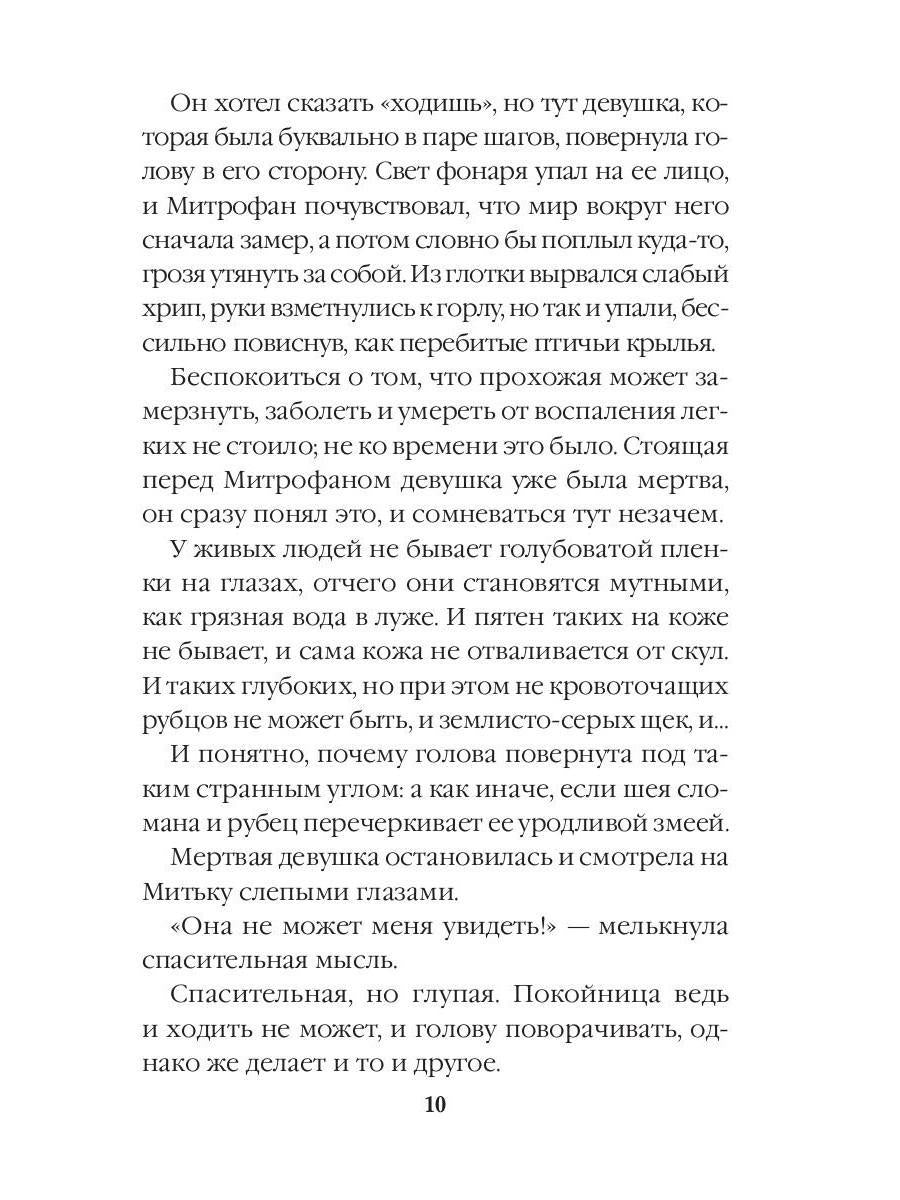 Он хотел сказать «ходишь», но тут девушка, которая была буквально в паре шагов, повернула голову в его сторону. Свет фонаря упал на ее лицо, и Митрофан почувствовал, что мир вокруг него сначала замер, а потом словно бы поплыл куда-то, грозя утянуть за собой. Из глотки вырвался слабый хрип, руки взметнулись к горлу, но так и упали, бессильно повиснув, как перебитые птичьи крылья.

Беспокоиться о том, что прохожая может замерзнуть, заболеть и умереть от воспаления легких не стоило; не ко времени это было. Стоящая перед Митрофаном девушка уже была мертва, он сразу понял это, и сомневаться тут незачем.

У живых людей не бывает голубоватой пленки на глазах, отчего они становятся мутными, как грязная вода в луже. И пятен таких на коже не бывает, и сама кожа не отваливается от скул. И таких глубоких, но при этом не кровоточащих рубцов не может быть, и землисто-серых щек, и...

И понятно, почему голова повернута под таким странным углом: а как иначе, если шея сломана и рубец перечеркивает ее уродливой змеей.

Мертвая девушка остановилась и смотрела на Митьку слепыми глазами.

«Она не может меня увидеть!» — мелькнула спасительная мысль.

Спасительная, но глупая. Покойница ведь и ходить не может, и голову поворачивать, однако же делает и то и другое.

10